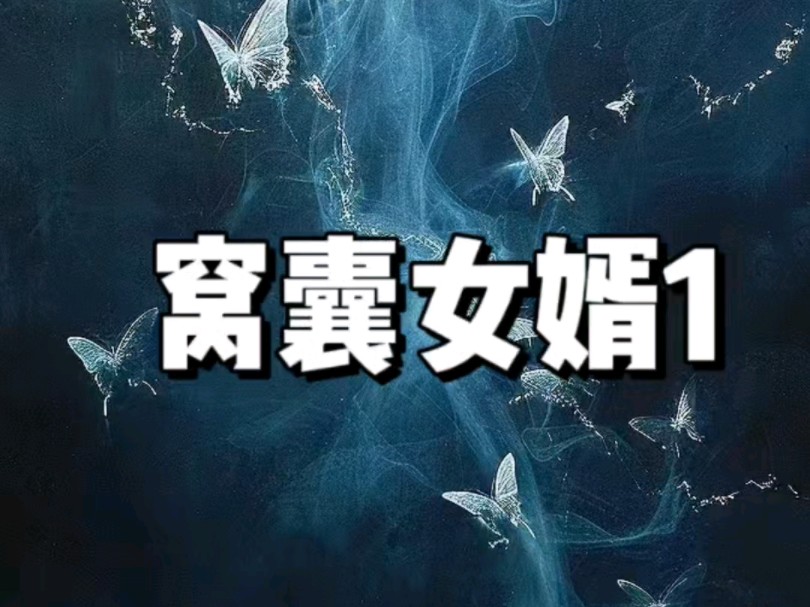 窝囊女婿1